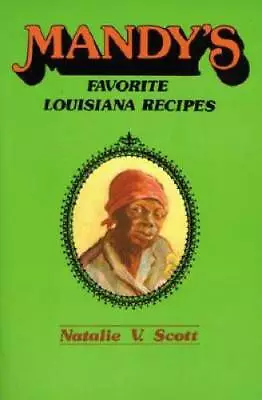 MANDY'S
FAVORITE
LOUISIANA RECIPES

Natalie V. Scott